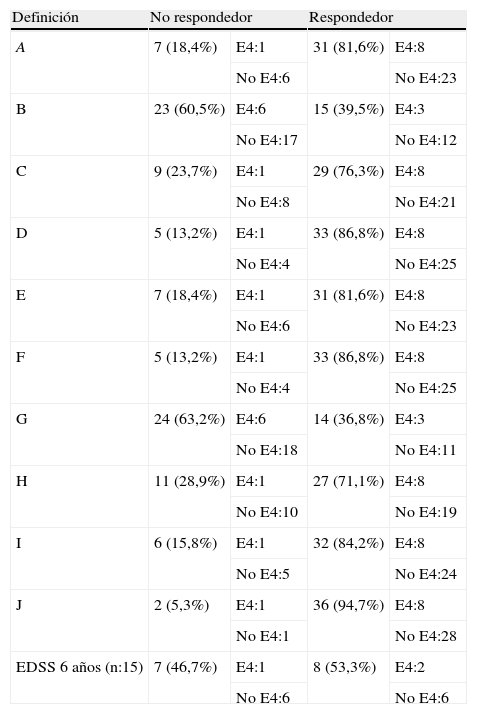 | Definición | No respondedor | | Respondedor | |
|---|---|---|---|---|
| A | 7 (18,4%) | E4:1 | 31 (81,6%) | E4:8 |
| | | No E4:6 | | No E4:23 |
| B | 23 (60,5%) | E4:6 | 15 (39,5%) | E4:3 |
| | | No E4:17 | | No E4:12 |
| C | 9 (23,7%) | E4:1 | 29 (76,3%) | E4:8 |
| | | No E4:8 | | No E4:21 |
| D | 5 (13,2%) | E4:1 | 33 (86,8%) | E4:8 |
| | | No E4:4 | | No E4:25 |
| E | 7 (18,4%) | E4:1 | 31 (81,6%) | E4:8 |
| | | No E4:6 | | No E4:23 |
| F | 5 (13,2%) | E4:1 | 33 (86,8%) | E4:8 |
| | | No E4:4 | | No E4:25 |
| G | 24 (63,2%) | E4:6 | 14 (36,8%) | E4:3 |
| | | No E4:18 | | No E4:11 |
| H | 11 (28,9%) | E4:1 | 27 (71,1%) | E4:8 |
| | | No E4:10 | | No E4:19 |
| I | 6 (15,8%) | E4:1 | 32 (84,2%) | E4:8 |
| | | No E4:5 | | No E4:24 |
| J | 2 (5,3%) | E4:1 | 36 (94,7%) | E4:8 |
| | | No E4:1 | | No E4:28 |
| EDSS 6 años (n:15) | 7 (46,7%) | E4:1 | 8 (53,3%) | E4:2 |
| | | No E4:6 | | No E4:6 |